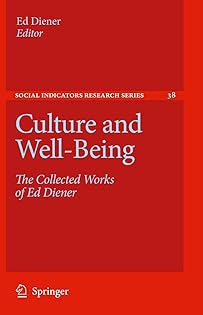 Ed Diener
Editor

SOCIAL INDICATORS RESEARCH SERIES 38

Culture and Well-Being

The Collected Works of Ed Diener

Springer